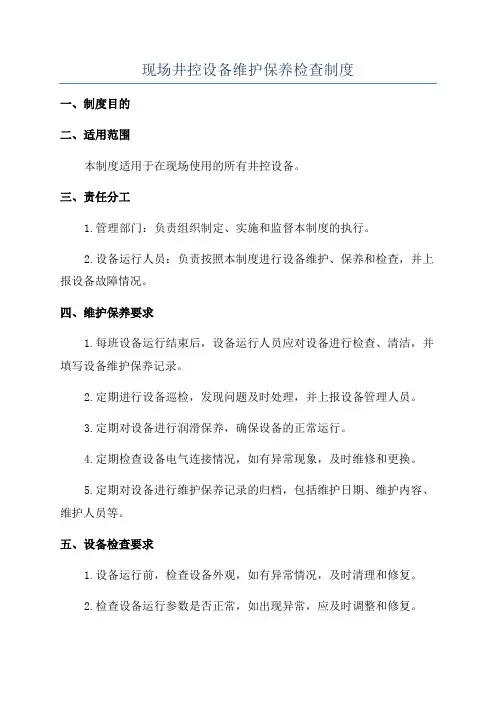 现场井控设备维护保养检查制度

一、制度目的

二、适用范围

本制度适用于在现场使用的所有井控设备。

三、责任分工

1.管理部门：负责组织制定、实施和监督本制度的执行。

2.设备运行人员：负责按照本制度进行设备维护、保养和检查，并上报设备故障情况。

四、维护保养要求

1.每班设备运行结束后，设备运行人员应对设备进行检查、清洁，并填写设备维护保养记录。

2.定期进行设备巡检，发现问题及时处理，并上报设备管理人员。

3.定期对设备进行润滑保养，确保设备的正常运行。

4.定期检查设备电气连接情况，如有异常现象，及时维修和更换。

5.定期对设备进行维护保养记录的归档，包括维护日期、维护内容、维护人员等。

五、设备检查要求

1.设备运行前，检查设备外观，如有异常情况，及时清理和修复。

2.检查设备运行参数是否正常，如出现异常，应及时调整和修复。